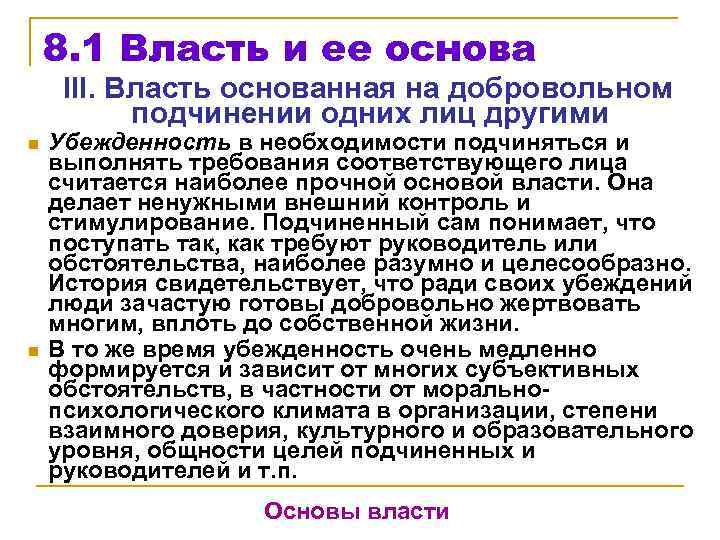 8.1 Власть и ее основа

III. Власть основанная на добровольном подчинении одних лиц другими

Убежденность в необходимости подчиняться и выполнять требования соответствующего лица считается наиболее прочной основой власти. Она делает ненужными внешний контроль и стимулирование. Подчиненный сам понимает, что поступать так, как требуют руководитель или обстоятельства, наиболее разумно и целесообразно. История свидетельствует, что ради своих убеждений люди зачастую готовы добровольно жертвовать многим, вплоть до собственной жизни.

В то же время убежденность очень медленно формируется и зависит от многих субъективных обстоятельств, в частности от морально-психологического климата в организации, степени взаимного доверия, культурного и образовательного уровня, общности целей подчиненных и руководителей и т.п.

Основы власти